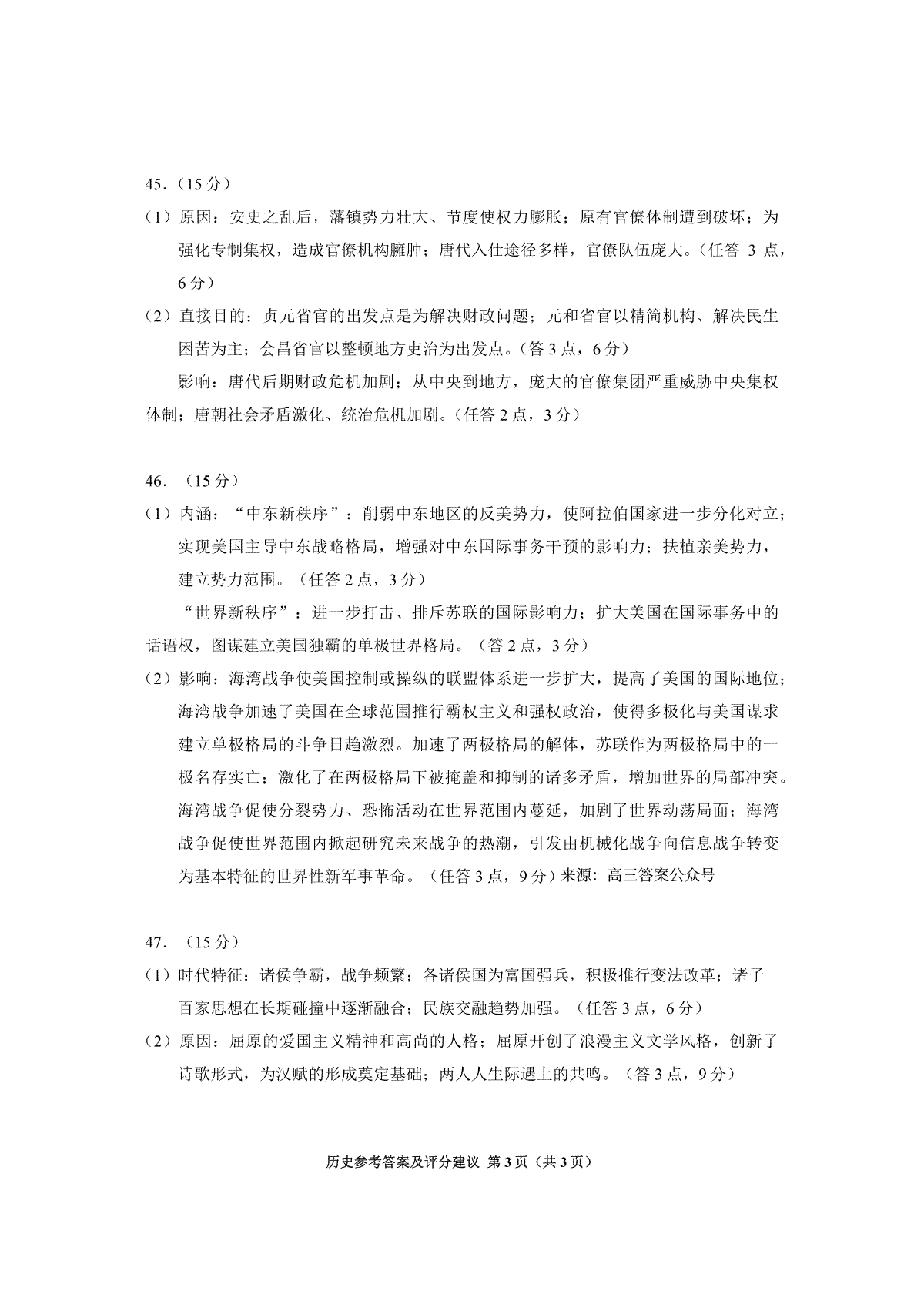 45．（15 分）

（1）原因：安史之乱后，藩镇势力壮大、节度使权力膨胀；原有官僚体制遭到破坏；为强化专制集权，造成官僚机构臃肿；唐代入仕途径多样，官僚队伍庞大。（任答 3 点，6 分）

（2）直接目的：贞元省官的出发点是为解决财政问题；元和省官以精简机构、解决民生困苦为主；会昌省官以整顿地方吏治为出发点。（答 3 点，6 分）

影响：唐代后期财政危机加剧；从中央到地方，庞大的官僚集团严重威胁中央集权体制；唐朝社会矛盾激化、统治危机加剧。（任答 2 点，3 分）

46．（15 分）

（1）内涵：“中东新秩序”：削弱中东地区的反美势力，使阿拉伯国家进一步分化对立；实现美国主导中东战略格局，增强对中东国际事务干预的影响力；扶植亲美势力，建立势力范围。（任答 2 点，3 分）

“世界新秩序”：进一步打击、排斥苏联的国际影响力；扩大美国在国际事务中的话语权，图谋建立美国独霸的单极世界格局。（答 2 点，3 分）

（2）影响：海湾战争使美国控制或操纵的联盟体系进一步扩大，提高了美国的国际地位；海湾战争加速了美国在全球范围推行霸权主义和强权政治，使得多极化与美国谋求建立单极格局的斗争日趋激烈。加速了两极格局的解体，苏联作为两极格局中的一极名存实亡；激化了在两极格局下被掩盖和抑制的诸多矛盾，增加世界的局部冲突。海湾战争促使分裂势力、恐怖活动在世界范围内蔓延，加剧了世界动荡局面；海湾战争促使世界范围内掀起研究未来战争的热潮，引发由机械化战争向信息战争转变为基本特征的世界性新军事革命。（任答 3 点，9 分）来源：高三答案公众号

47．（15 分）

（1）时代特征：诸侯争霸，战争频繁；各诸侯国为富国强兵，积极推行变法改革；诸子百家思想在长期碰撞中逐渐融合；民族交融趋势加强。（任答 3 点，6 分）

（2）原因：屈原的爱国主义精神和高尚的人格；屈原开创了浪漫主义文学风格，创新了诗歌形式，为汉赋的形成奠定基础；两人人生际遇上的共鸣。（答 3 点，9 分）

历史参考答案及评分建议 第 3 页（共 3 页）